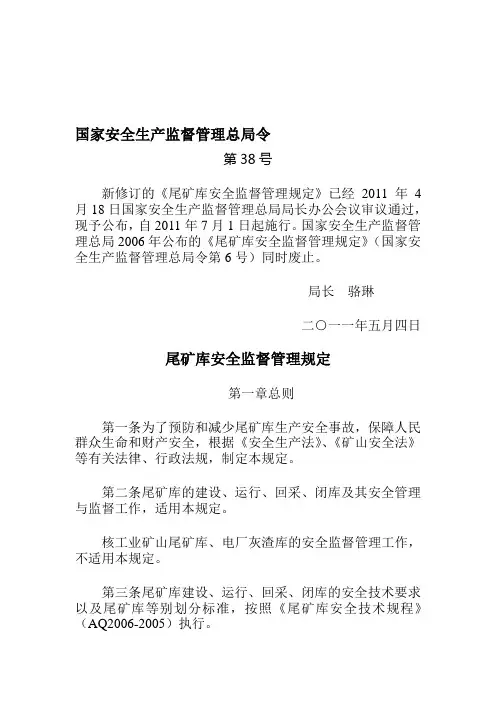 国家安全生产监督管理总局令

第 38 号

新修订的《尾矿库安全监督管理规定》已经 2011 年 4 月 18 日国家安全生产监督管理总局局长办公会议审议通过，现予公布，自 2011 年 7 月 1 日起施行。国家安全生产监督管理总局 2006 年公布的《尾矿库安全监督管理规定》（国家安全生产监督管理总局令第 6 号）同时废止。

局长　骆琳

二〇一一年五月四日

尾矿库安全监督管理规定

第一章总则

第一条为了预防和减少尾矿库生产安全事故，保障人民群众生命和财产安全，根据《安全生产法》、《矿山安全法》等有关法律、行政法规，制定本规定。

第二条尾矿库的建设、运行、回采、闭库及其安全管理与监督工作，适用本规定。

核工业矿山尾矿库、电厂灰渣库的安全监督管理工作，不适用本规定。

第三条尾矿库建设、运行、回采、闭库的安全技术要求以及尾矿库等别划分标准，按照《尾矿库安全技术规程》（AQ2006-2005）执行。